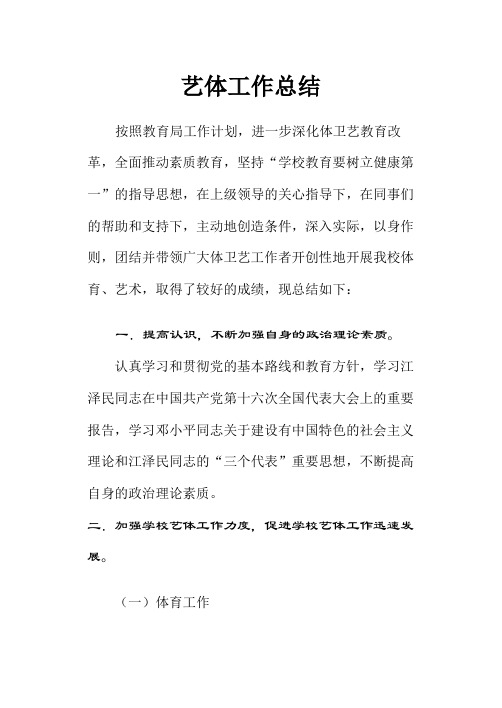 艺体工作总结

按照教育局工作计划，进一步深化体卫艺教育改革，全面推动素质教育，坚持“学校教育要树立健康第一”的指导思想，在上级领导的关心指导下，在同事们的帮助和支持下，主动地创造条件，深入实际，以身作则，团结并带领广大体卫艺工作者开创性地开展我校体育、艺术，取得了较好的成绩，现总结如下：

一．提高认识，不断加强自身的政治理论素质。

认真学习和贯彻党的基本路线和教育方针，学习江泽民同志在中国共产党第十六次全国代表大会上的重要报告，学习邓小平同志关于建设有中国特色的社会主义理论和江泽民同志的“三个代表”重要思想，不断提高自身的政治理论素质。

二．加强学校艺体工作力度，促进学校艺体工作迅速发展。

（一）体育工作